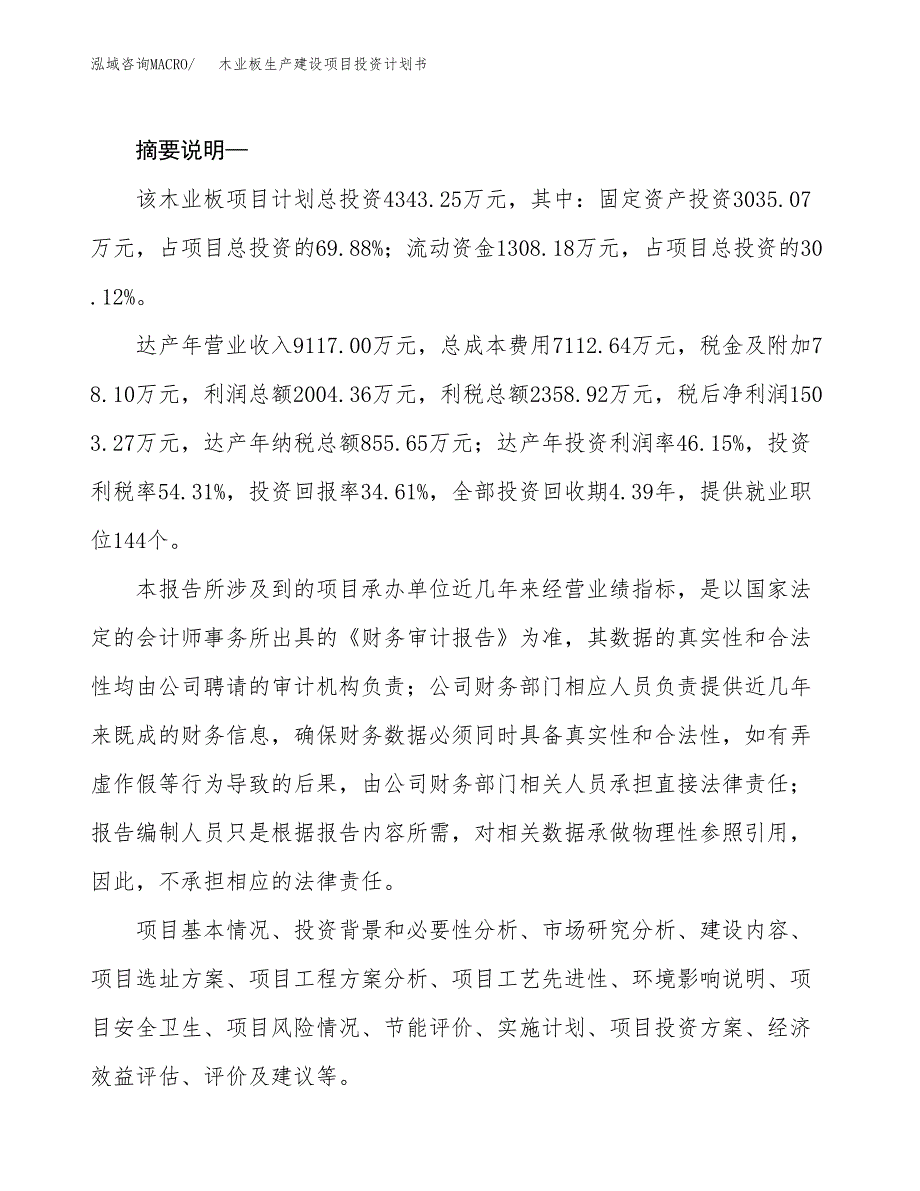 泓域咨询MACRO/　　木业板生产建设项目投资计划书

摘要说明—

该木业板项目计划总投资4343.25万元，其中：固定资产投资3035.07万元，占项目总投资的69.88%；流动资金1308.18万元，占项目总投资的30.12%。

达产年营业收入9117.00万元，总成本费用7112.64万元，税金及附加78.10万元，利润总额2004.36万元，利税总额2358.92万元，税后净利润1503.27万元，达产年纳税总额855.65万元；达产年投资利润率46.15%，投资利税率54.31%，投资回报率34.61%，全部投资回收期4.39年，提供就业职位144个。

本报告所涉及到的项目承办单位近几年来经营业绩指标，是以国家法定的会计师事务所出具的《财务审计报告》为准，其数据的真实性和合法性均由公司聘请的审计机构负责；公司财务部门相应人员负责提供近几年来既成的财务信息，确保财务数据必须同时具备真实性和合法性，如有弄虚作假等行为导致的后果，由公司财务部门相关人员承担直接法律责任；报告编制人员只是根据报告内容所需，对相关数据承做物理性参照引用，因此，不承担相应的法律责任。

项目基本情况、投资背景和必要性分析、市场研究分析、建设内容、项目选址方案、项目工程方案分析、项目工艺先进性、环境影响说明、项目安全卫生、项目风险情况、节能评价、实施计划、项目投资方案、经济效益评估、评价及建议等。